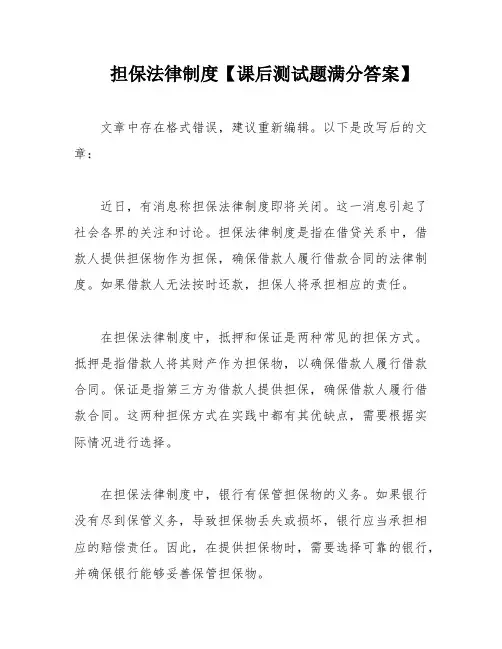 担保法律制度【课后测试题满分答案】

文章中存在格式错误，建议重新编辑。以下是改写后的文章：

近日，有消息称担保法律制度即将关闭。这一消息引起了社会各界的关注和讨论。担保法律制度是指在借贷关系中，借款人提供担保物作为担保，确保借款人履行借款合同的法律制度。如果借款人无法按时还款，担保人将承担相应的责任。

在担保法律制度中，抵押和保证是两种常见的担保方式。抵押是指借款人将其财产作为担保物，以确保借款人履行借款合同。保证是指第三方为借款人提供担保，确保借款人履行借款合同。这两种担保方式在实践中都有其优缺点，需要根据实际情况进行选择。

在担保法律制度中，银行有保管担保物的义务。如果银行没有尽到保管义务，导致担保物丢失或损坏，银行应当承担相应的赔偿责任。因此，在提供担保物时，需要选择可靠的银行，并确保银行能够妥善保管担保物。